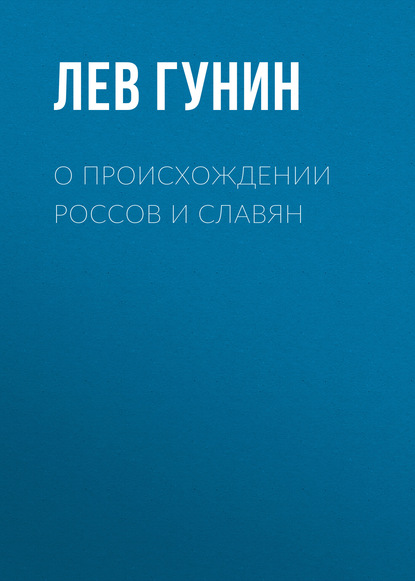 ЛЕВ ГУНИН

О ПРОИСХОЖДЕНИИ РОССОВ И СЛАВЯН